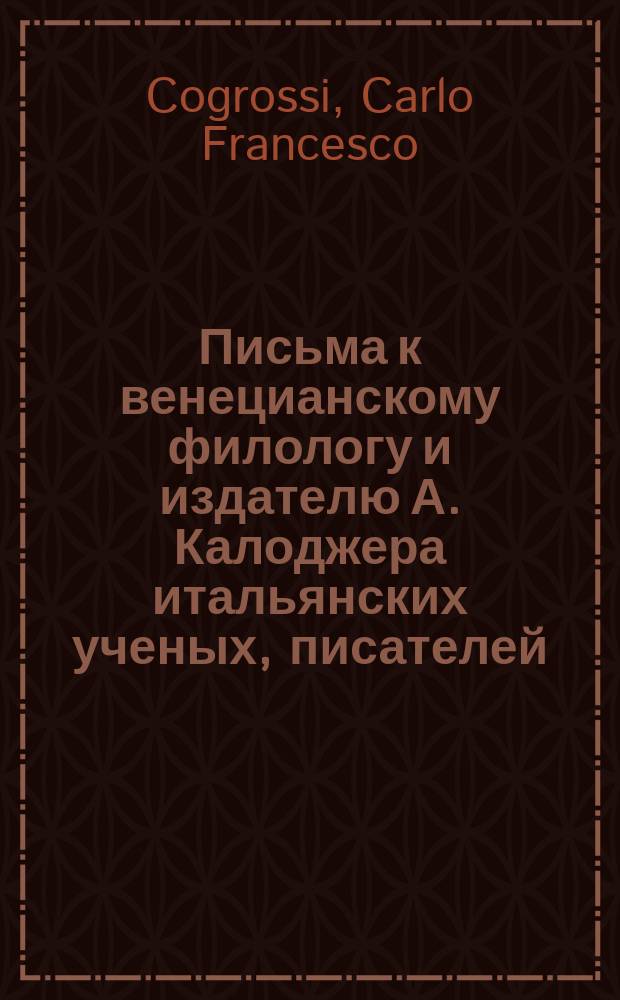 Cogrossi, Carlo Francesco

Письма к венецианскому филологу и издателю А. Калоджера итальянских ученых, писателей